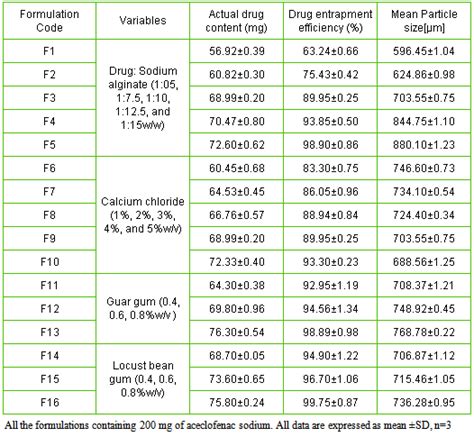 | Formulation Code | Variables | Actual drug content (mg) | Drug entrapment efficiency (%) | Mean Particle size[μm] |
|---|---|---|---|---|
| F1 | Drug: Sodium alginate (1:05, 1:7.5, 1:10, 1:12.5, and 1:15w/w) | 56.92±0.39 | 63.24±0.66 | 596.45±1.04 |
| F2 | | 60.82±0.30 | 75.43±0.42 | 624.86±0.98 |
| F3 | | 68.99±0.20 | 89.95±0.25 | 703.55±0.75 |
| F4 | | 70.47±0.80 | 93.85±0.50 | 844.75±1.10 |
| F5 | | 72.60±0.62 | 98.90±0.86 | 880.10±1.23 |
| F6 | Calcium chloride (1%, 2%, 3%, 4%, and 5%w/v) | 60.45±0.68 | 83.30±0.75 | 746.60±0.73 |
| F7 | | 64.53±0.45 | 86.05±0.96 | 734.10±0.54 |
| F8 | | 66.76±0.57 | 88.94±0.84 | 724.40±0.34 |
| F9 | | 68.99±0.20 | 89.95±0.25 | 703.55±0.75 |
| F10 | | 72.33±0.40 | 93.30±0.23 | 688.56±1.25 |
| F11 | Guar gum (0.4, 0.6, 0.8%w/v ) | 64.30±0.38 | 92.95±1.19 | 708.37±1.21 |
| F12 | | 69.80±0.96 | 94.56±1.34 | 748.92±0.45 |
| F13 | | 76.30±0.54 | 98.89±0.98 | 768.78±0.22 |
| F14 | Locust bean gum (0.4, 0.6, 0.8%w/v) | 68.70±0.05 | 94.90±1.22 | 706.87±1.12 |
| F15 | | 73.60±0.65 | 96.70±1.06 | 715.46±1.05 |
| F16 | | 75.80±0.24 | 99.75±0.87 | 736.28±0.95 |

All the formulations containing 200 mg of aceclofenac sodium. All data are expressed as mean ±SD, n=3